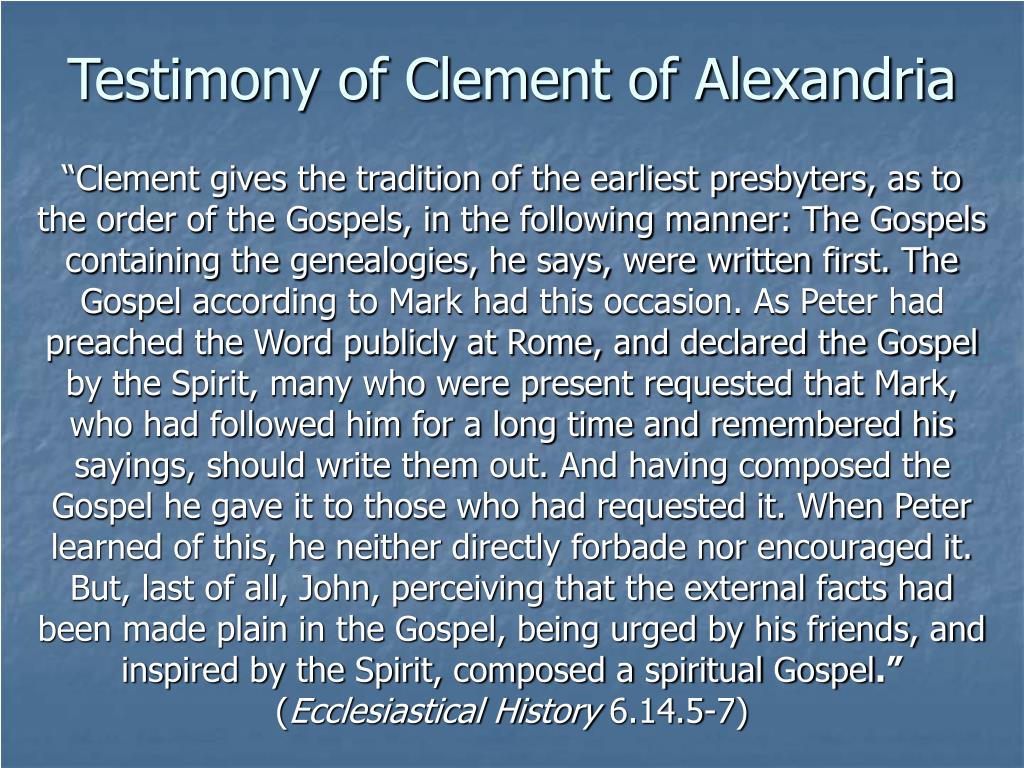 Testimony of Clement of Alexandria

“Clement gives the tradition of the earliest presbyters, as to the order of the Gospels, in the following manner: The Gospels containing the genealogies, he says, were written first. The Gospel according to Mark had this occasion. As Peter had preached the Word publicly at Rome, and declared the Gospel by the Spirit, many who were present requested that Mark, who had followed him for a long time and remembered his sayings, should write them out. And having composed the Gospel he gave it to those who had requested it. When Peter learned of this, he neither directly forbade nor encouraged it. But, last of all, John, perceiving that the external facts had been made plain in the Gospel, being urged by his friends, and inspired by the Spirit, composed a spiritual Gospel.” (Ecclesiastical History 6.14.5-7)